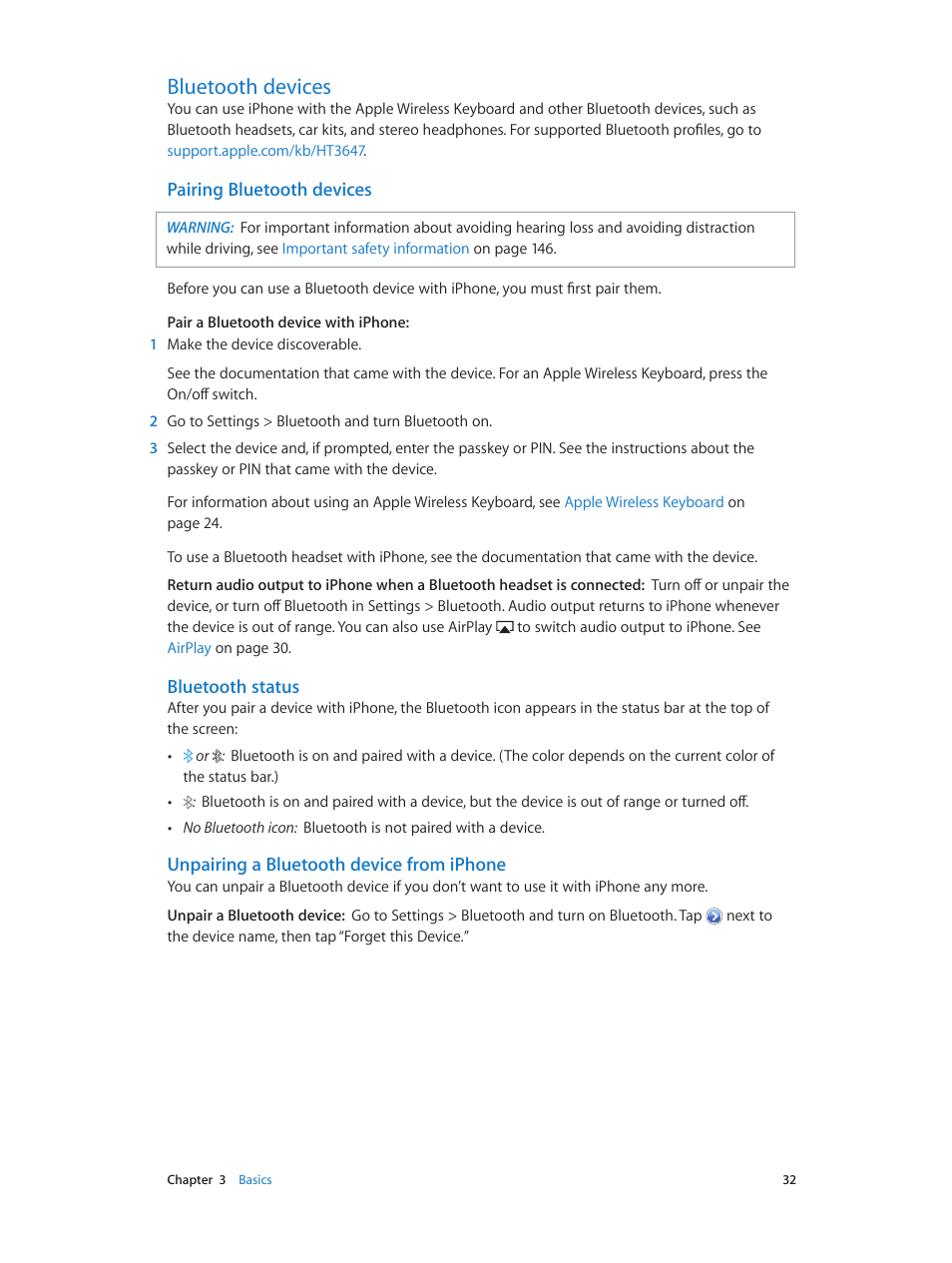 Bluetooth devices

You can use iPhone with the Apple Wireless Keyboard and other Bluetooth devices, such as Bluetooth headsets, car kits, and stereo headphones. For supported Bluetooth profiles, go to support.apple.com/kb/HT3647.

Pairing Bluetooth devices

WARNING: For important information about avoiding hearing loss and avoiding distraction while driving, see Important safety information on page 146.

Before you can use a Bluetooth device with iPhone, you must first pair them.

Pair a Bluetooth device with iPhone:

1 Make the device discoverable.

See the documentation that came with the device. For an Apple Wireless Keyboard, press the On/off switch.

2 Go to Settings > Bluetooth and turn Bluetooth on.

3 Select the device and, if prompted, enter the passkey or PIN. See the instructions about the passkey or PIN that came with the device.

For information about using an Apple Wireless Keyboard, see Apple Wireless Keyboard on page 24.

To use a Bluetooth headset with iPhone, see the documentation that came with the device.

Return audio output to iPhone when a Bluetooth headset is connected: Turn off or unpair the device, or turn off Bluetooth in Settings > Bluetooth. Audio output returns to iPhone whenever the device is out of range. You can also use AirPlay to switch audio output to iPhone. See AirPlay on page 30.

Bluetooth status

After you pair a device with iPhone, the Bluetooth icon appears in the status bar at the top of the screen:

• or : Bluetooth is on and paired with a device. (The color depends on the current color of the status bar.)

• : Bluetooth is on and paired with a device, but the device is out of range or turned off.

• No Bluetooth icon: Bluetooth is not paired with a device.

Unpairing a Bluetooth device from iPhone

You can unpair a Bluetooth device if you don't want to use it with iPhone any more.

Unpair a Bluetooth device: Go to Settings > Bluetooth and turn on Bluetooth. Tap next to the device name, then tap "Forget this Device."

Chapter 3 Basics 32